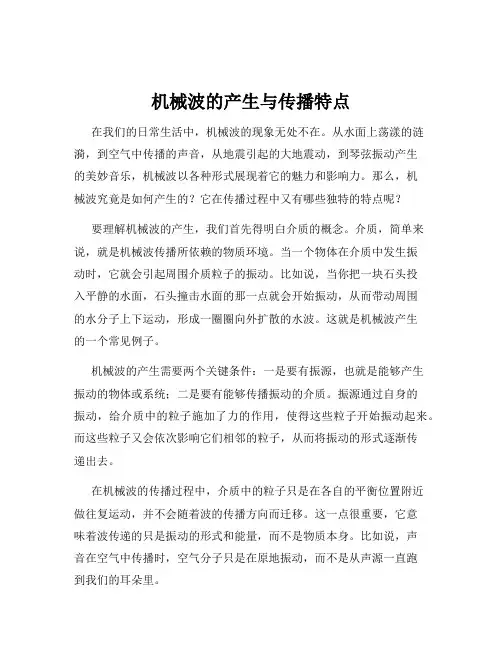 机械波的产生与传播特点

在我们的日常生活中，机械波的现象无处不在。从水面上荡漾的涟漪，到空气中传播的声音，从地震引起的大地震动，到琴弦振动产生的美妙音乐，机械波以各种形式展现着它的魅力和影响力。那么，机械波究竟是如何产生的？它在传播过程中又有哪些独特的特点呢？

要理解机械波的产生，我们首先得明白介质的概念。介质，简单来说，就是机械波传播所依赖的物质环境。当一个物体在介质中发生振动时，它就会引起周围介质粒子的振动。比如说，当你把一块石头投入平静的水面，石头撞击水面的那一点就会开始振动，从而带动周围的水分子上下运动，形成一圈圈向外扩散的水波。这就是机械波产生的一个常见例子。

机械波的产生需要两个关键条件：一是要有振源，也就是能够产生振动的物体或系统；二是要有能够传播振动的介质。振源通过自身的振动，给介质中的粒子施加了力的作用，使得这些粒子开始振动起来。而这些粒子又会依次影响它们相邻的粒子，从而将振动的形式逐渐传递出去。

在机械波的传播过程中，介质中的粒子只是在各自的平衡位置附近做往复运动，并不会随着波的传播方向而迁移。这一点很重要，它意味着波传递的只是振动的形式和能量，而不是物质本身。比如说，声音在空气中传播时，空气分子只是在原地振动，而不是从声源一直跑到我们的耳朵里。